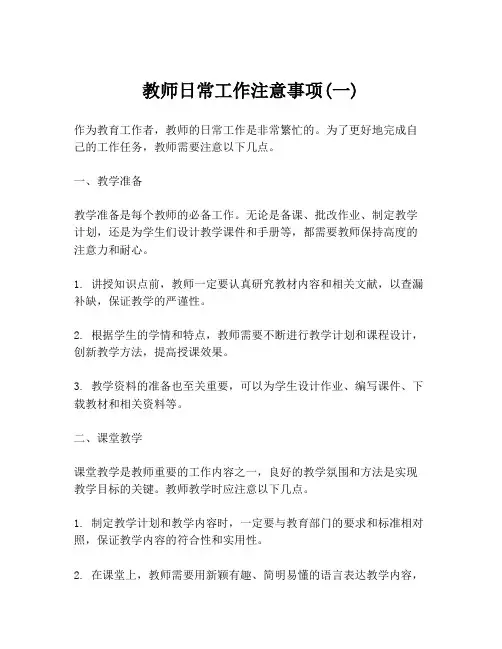 教师日常工作注意事项(一)

作为教育工作者，教师的日常工作是非常繁忙的。为了更好地完成自己的工作任务，教师需要注意以下几点。

一、教学准备

教学准备是每个教师的必备工作。无论是备课、批改作业、制定教学计划，还是为学生们设计教学课件和手册等，都需要教师保持高度的注意力和耐心。

1. 讲授知识点前，教师一定要认真研究教材内容和相关文献，以查漏补缺，保证教学的严谨性。

2. 根据学生的学情和特点，教师需要不断进行教学计划和课程设计，创新教学方法，提高授课效果。

3. 教学资料的准备也至关重要，可以为学生设计作业、编写课件、下载教材和相关资料等。

二、课堂教学

课堂教学是教师重要的工作内容之一，良好的教学氛围和方法是实现教学目标的关键。教师教学时应注意以下几点。

1. 制定教学计划和教学内容时，一定要与教育部门的要求和标准相对照，保证教学内容的符合性和实用性。

2. 在课堂上，教师需要用新颖有趣、简明易懂的语言表达教学内容，